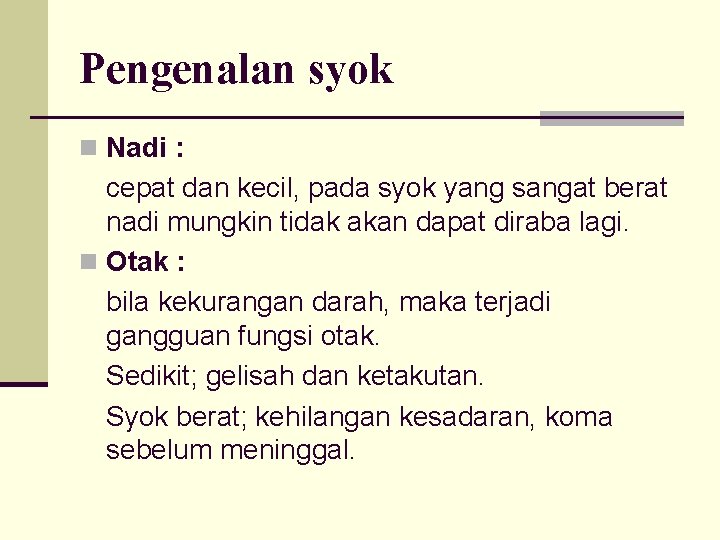 Pengenalan syok

Nadi :

cepat dan kecil, pada syok yang sangat berat nadi mungkin tidak akan dapat diraba lagi.

Otak :

bila kekurangan darah, maka terjadi gangguan fungsi otak.

Sedikit; gelisah dan ketakutan.

Syok berat; kehilangan kesadaran, koma sebelum meninggal.